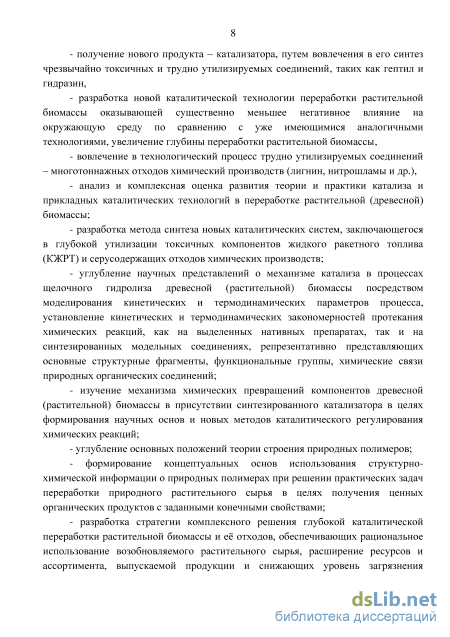 8

- получение нового продукта – катализатора, путем вовлечения в его синтез чрезвычайно токсичных и трудно утилизируемых соединений, таких как гептил и гидразин,

- разработка новой каталитической технологии переработки растительной биомассы оказывающей существенно меньшее негативное влияние на окружающую среду по сравнению с уже имеющимися аналогичными технологиями, увеличение глубины переработки растительной биомассы,

- вовлечение в технологический процесс трудно утилизируемых соединений – многотоннажных отходов химический производств (лигнин, нитрошламы и др.),

- анализ и комплексная оценка развития теории и практики катализа и прикладных каталитических технологий в переработке растительной (древесной) биомассы;

- разработка метода синтеза новых каталитических систем, заключающегося в глубокой утилизации токсичных компонентов жидкого ракетного топлива (КЖРТ) и серусодержащих отходов химических производств;

- углубление научных представлений о механизме катализа в процессах щелочного гидролиза древесной (растительной) биомассы посредством моделирования кинетических и термодинамических параметров процесса, установление кинетических и термодинамических закономерностей протекания химических реакций, как на выделенных нативных препаратах, так и на синтезированных модельных соединениях, репрезентативно представляющих основные структурные фрагменты, функциональные группы, химические связи природных органических соединений;

- изучение механизма химических превращений компонентов древесной (растительной) биомассы в присутствии синтезированного катализатора в целях формирования научных основ и новых методов каталитического регулирования химических реакций;

- углубление основных положений теории строения природных полимеров;

- формирование концептуальных основ использования структурно-химической информации о природных полимерах при решении практических задач переработки природного растительного сырья в целях получения ценных органических продуктов с заданными конечными свойствами;

- разработка стратегии комплексного решения глубокой каталитической переработки растительной биомассы и её отходов, обеспечивающих рациональное использование возобновляемого растительного сырья, расширение ресурсов и ассортимента, выпускаемой продукции и снижающих уровень загрязнения

dsLib.net
библиотека диссертаций